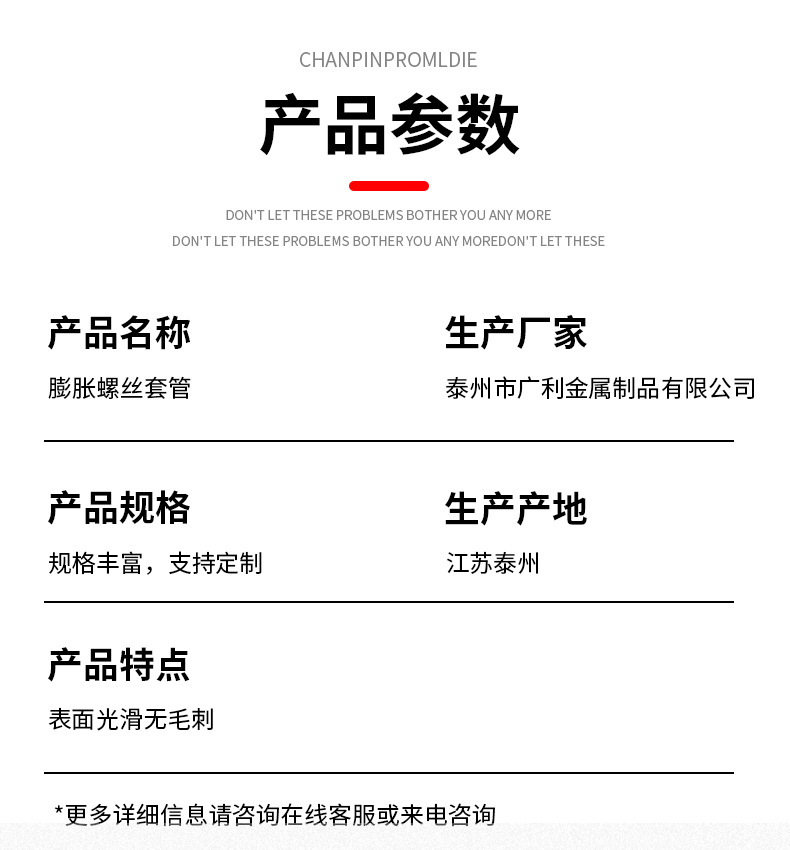 CHANPINPROMLDIE

产品参数

DON'T LET THESE PROBLEMS BOTHER YOU ANY MORE
DON'T LET THESE PROBLEMS BOTHER YOU ANY MOREDON'T LET THESE

产品名称
膨胀螺丝套管

生产厂家
泰州市广利金属制品有限公司

产品规格
规格丰富，支持定制

生产产地
江苏泰州

产品特点
表面光滑无毛刺

*更多详细信息请咨询在线客服或来电咨询